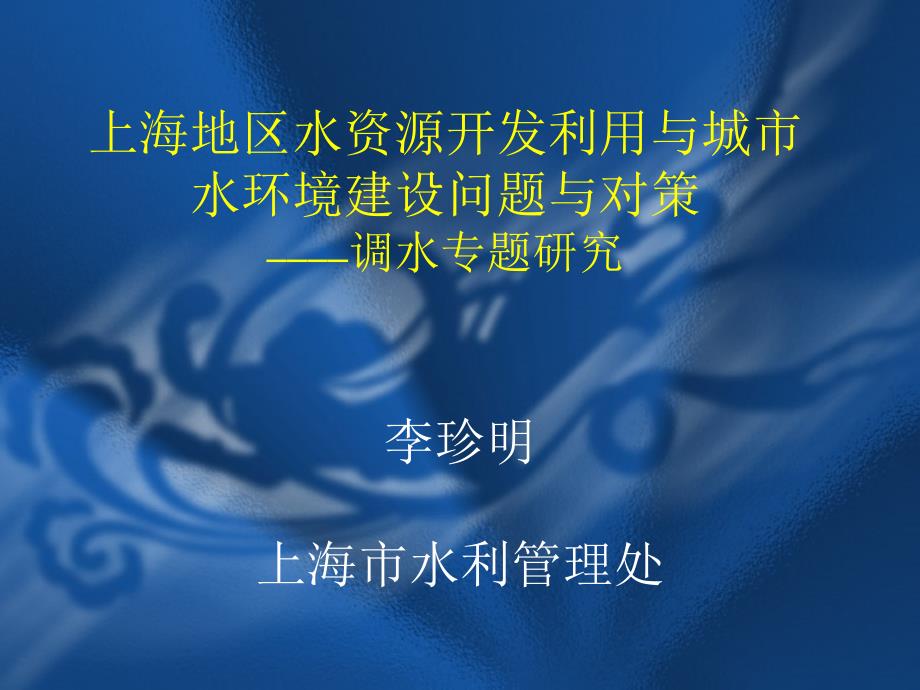 上海地区水资源开发利用与城市水环境建设问题与对策
——调水专题研究

李珍明

上海市水利管理处